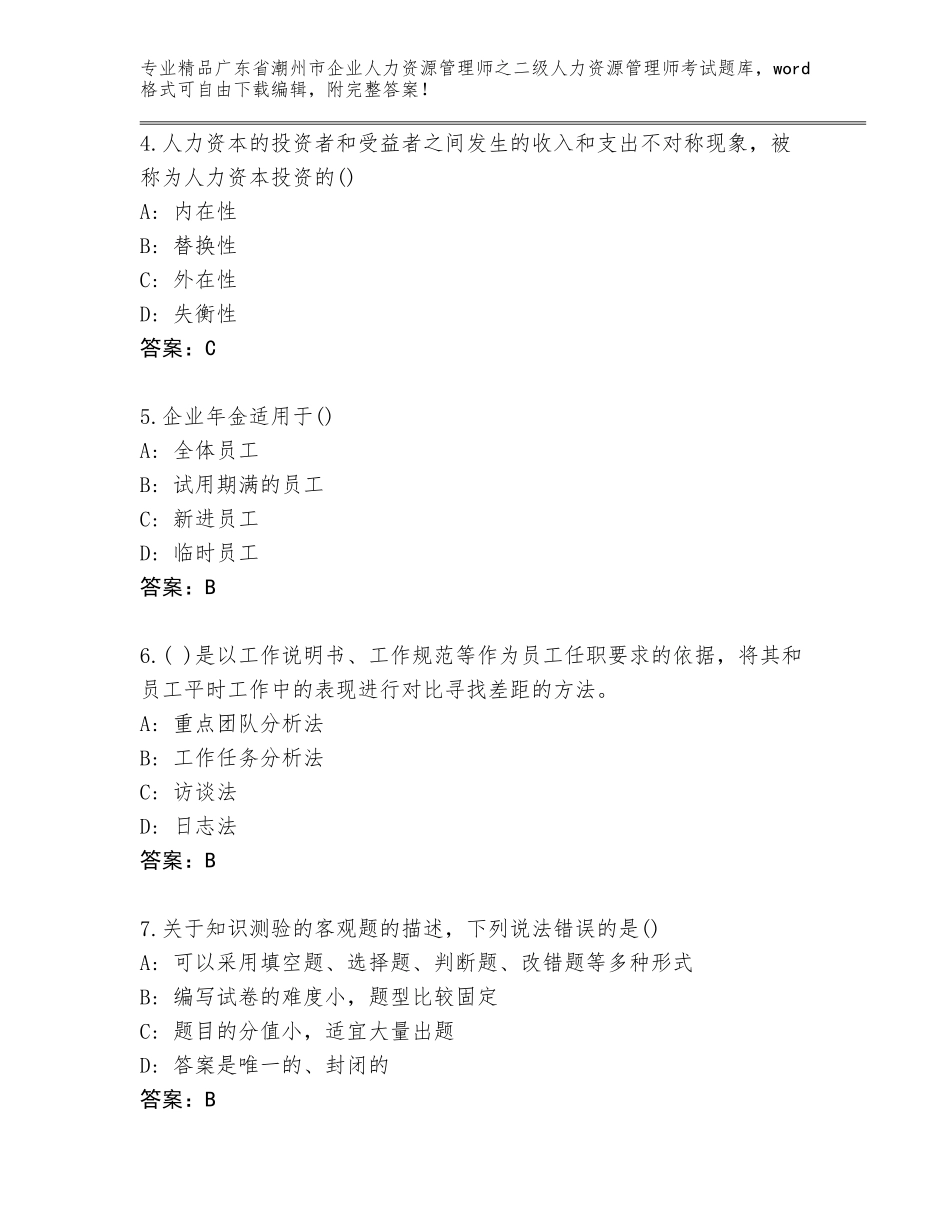 专业精品广东省潮州市企业人力资源管理师之二级人力资源管理师考试题库，word格式可自由下载编辑，附完整答案！

4.人力资本的投资者和受益者之间发生的收入和支出不对称现象，被称为人力资本投资的()
A：内在性
B：替换性
C：外在性
D：失衡性
答案：C

5.企业年金适用于()
A：全体员工
B：试用期满的员工
C：新进员工
D：临时员工
答案：B

6.( )是以工作说明书、工作规范等作为员工任职要求的依据，将其和员工平时工作中的表现进行对比寻找差距的方法。
A：重点团队分析法
B：工作任务分析法
C：访谈法
D：日志法
答案：B

7.关于知识测验的客观题的描述，下列说法错误的是()
A：可以采用填空题、选择题、判断题、改错题等多种形式
B：编写试卷的难度小，题型比较固定
C：题目的分值小，适宜大量出题
D：答案是唯一的、封闭的
答案：B